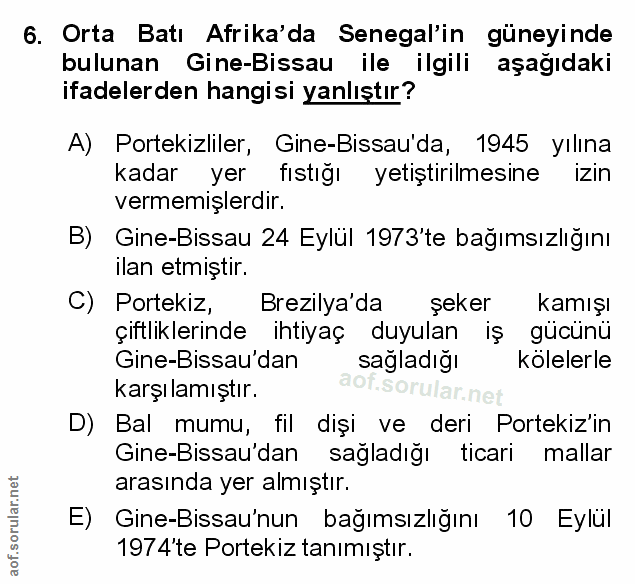 6. Orta Batı Afrika'da Senegal'in güneyinde bulunan Gine-Bissau ile ilgili aşağıdaki ifadelerden hangisi yanlıştır?

A) Portekizliler, Gine-Bissau'da, 1945 yılına kadar yer fıstığı yetiştirilmesine izin vermemişlerdir.

B) Gine-Bissau 24 Eylül 1973'te bağımsızlığını ilan etmiştir.

C) Portekiz, Brezilya'da şeker kamışı çiftliklerinde ihtiyaç duyulan iş gücünü Gine-Bissau'dan sağladığı kölelerle karşılamıştır.

D) Bal mumu, fil dişi ve deri Portekiz'in Gine-Bissau'dan sağladığı ticari mallar arasında yer almıştır.

E) Gine-Bissau'nun bağımsızlığını 10 Eylül 1974'te Portekiz tanımıştır.

aof.sorular.net